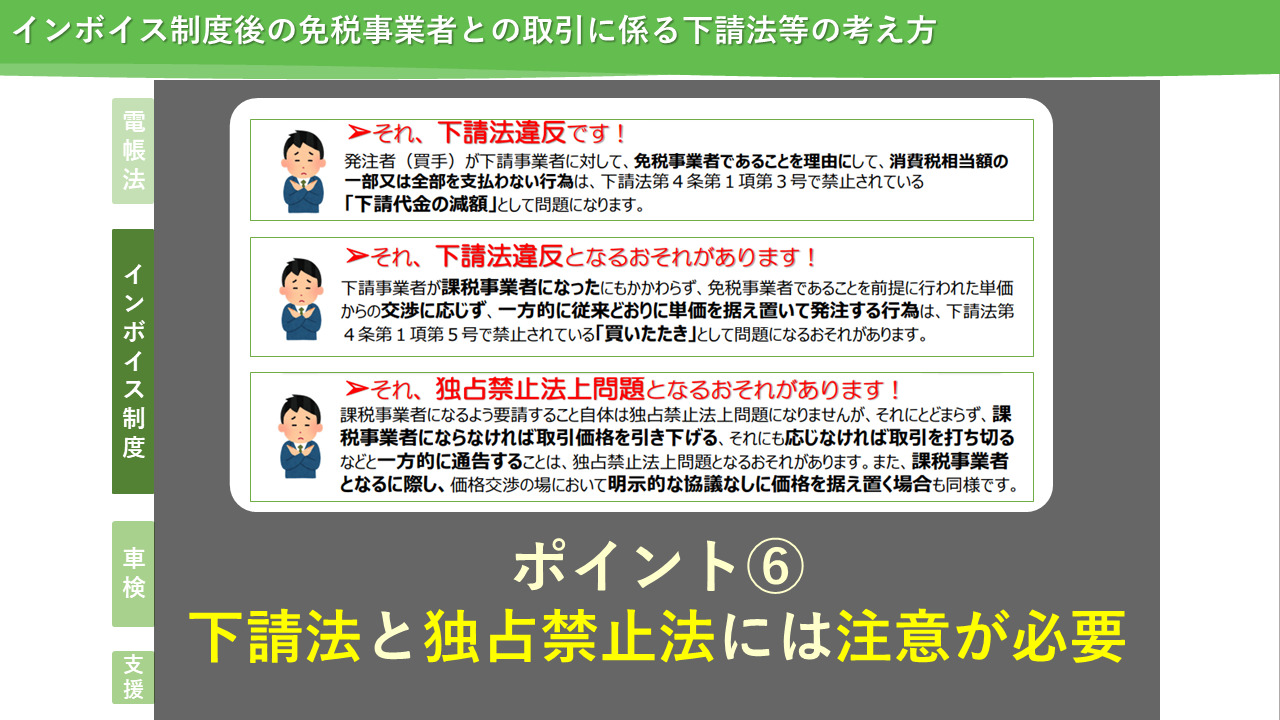 インボイス制度後の免税事業者との取引に係る下請法等の考え方

電帳法

インボイス制度

車検

支援

➢それ、下請法違反です！
発注者（買手）が下請事業者に対して、免税事業者であることを理由にして、消費税相当額の一部又は全部を支払わない行為は、下請法第４条第１項第３号で禁止されている「下請代金の減額」として問題になります。

➢それ、下請法違反となるおそれがあります！
下請事業者が課税事業者になったにもかかわらず、免税事業者であることを前提に行われた単価からの交渉に応じず、一方的に従来どおりに単価を据え置いて発注する行為は、下請法第４条第１項第５号で禁止されている「買いたたき」として問題になるおそれがあります。

➢それ、独占禁止法上問題となるおそれがあります！
課税事業者になるよう要請すること自体は独占禁止法上問題になりませんが、それにとどまらず、課税事業者にならなければ取引価格を引き下げる、それにも応じなければ取引を打ち切るなどと一方的に通告することは、独占禁止法上問題となるおそれがあります。また、課税事業者となるに際し、価格交渉の場において明示的な協議なしに価格を据え置く場合も同様です。

ポイント⑥
下請法と独占禁止法には注意が必要